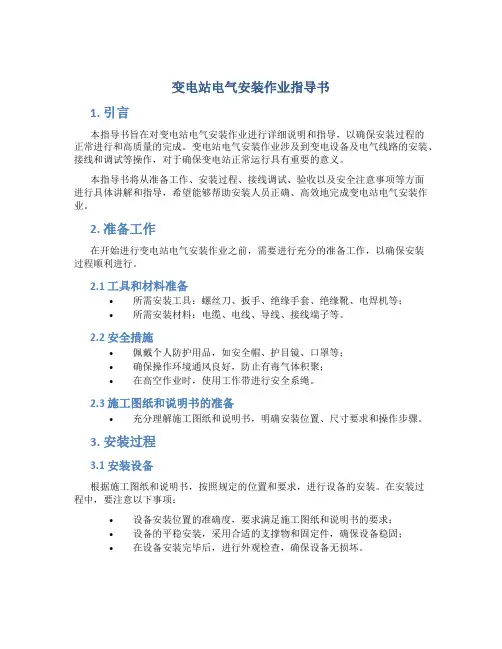 变电站电气安装作业指导书

1. 引言

本指导书旨在对变电站电气安装作业进行详细说明和指导，以确保安装过程的正常进行和高质量的完成。变电站电气安装作业涉及到变电设备及电气线路的安装、接线和调试等操作，对于确保变电站正常运行具有重要的意义。

本指导书将从准备工作、安装过程、接线调试、验收以及安全注意事项等方面进行具体讲解和指导，希望能够帮助安装人员正确、高效地完成变电站电气安装作业。

2. 准备工作

在开始进行变电站电气安装作业之前，需要进行充分的准备工作，以确保安装过程顺利进行。

2.1 工具和材料准备

• 所需安装工具：螺丝刀、扳手、绝缘手套、绝缘靴、电焊机等；
• 所需安装材料：电缆、电线、导线、接线端子等。

2.2 安全措施

• 佩戴个人防护用品，如安全帽、护目镜、口罩等；
• 确保操作环境通风良好，防止有毒气体积聚；
• 在高空作业时，使用工作带进行安全系绳。

2.3 施工图纸和说明书的准备

• 充分理解施工图纸和说明书，明确安装位置、尺寸要求和操作步骤。

3. 安装过程

3.1 安装设备

根据施工图纸和说明书，按照规定的位置和要求，进行设备的安装。在安装过程中，要注意以下事项：

• 设备安装位置的准确度，要求满足施工图纸和说明书的要求；
• 设备的平稳安装，采用合适的支撑物和固定件，确保设备稳固；
• 在设备安装完毕后，进行外观检查，确保设备无损坏。